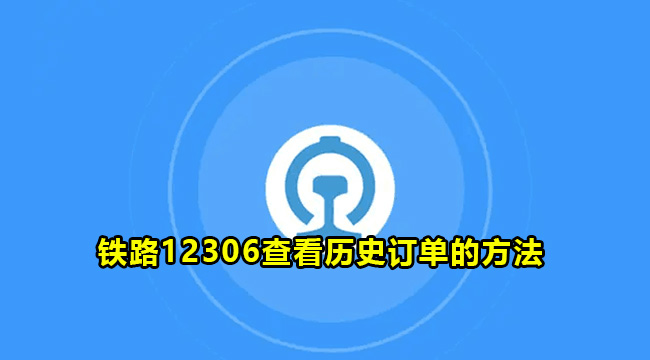 铁路12306查看历史订单的方法